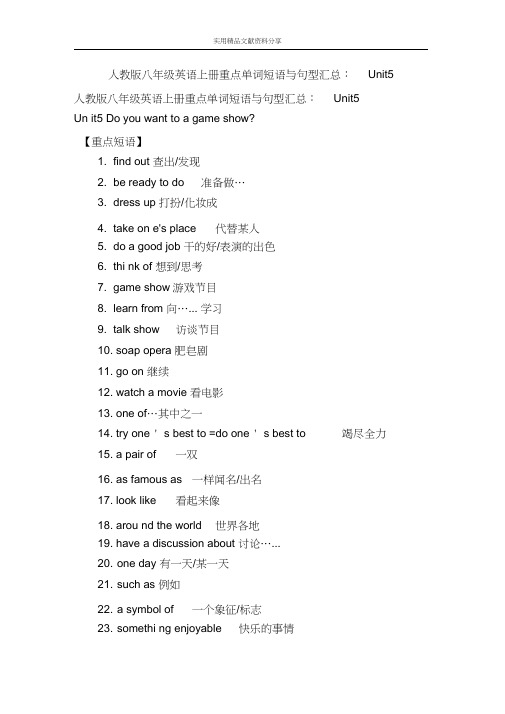 实用精品文献资料分享

人教版八年级英语上册重点单词短语与句型汇总： Unit5

人教版八年级英语上册重点单词短语与句型汇总： Unit5

Un it5 Do you want to a game show?

【重点短语】

1. find out 查出/发现
2. be ready to do 准备做…
3. dress up 打扮/化妆成
4. take on e's place 代替某人
5. do a good job 干的好/表演的出色
6. thi nk of 想到/思考
7. game show 游戏节目
8. learn from 向…... 学习
9. talk show 访谈节目
10. soap opera 肥皂剧
11. go on 继续
12. watch a movie 看电影
13. one of…其中之一
14. try one ' s best to =do one ' s best to 竭尽全力
15. a pair of 一双
16. as famous as 一样闻名/出名
17. look like 看起来像
18. arou nd the world 世界各地
19. have a discussion about 讨论…...
20. one day 有一天/某一天
21. such as 例如
22. a symbol of 一个象征/标志
23. somethi ng enjoyable 快乐的事情